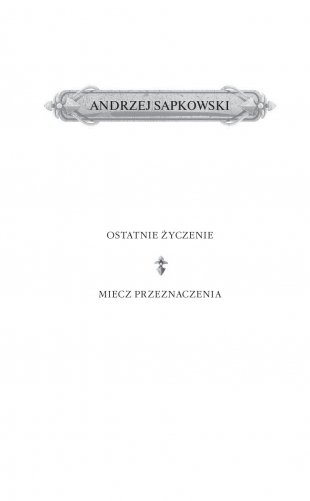 ANDRZEJ SAPKOWSKI

OSTATNIE ŻYCZENIE

MIECZ PRZEZNACZENIA